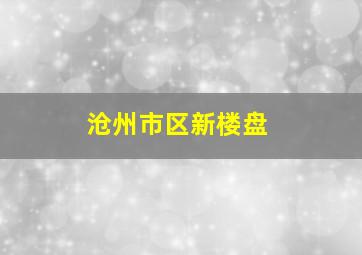 沧州市区新楼盘